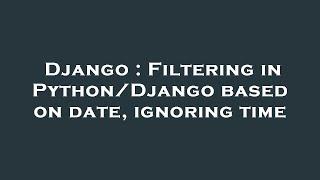 Django : Filtering in Python/Django based on date, ignoring time